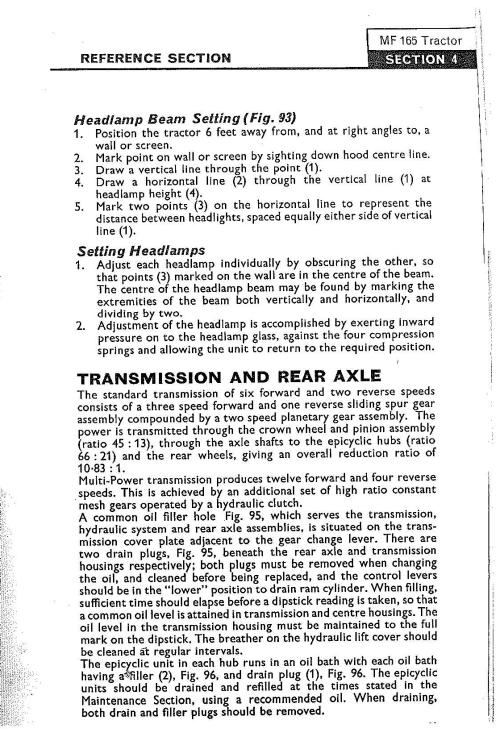 MF 165 Tractor

REFERENCE SECTION

SECTION 4

Headlamp Beam Setting (Fig. 93)
1. Position the tractor 6 feet away from, and at right angles to, a wall or screen.
2. Mark point on wall or screen by sighting down hood centre line.
3. Draw a vertical line through the point (1).
4. Draw a horizontal line (2) through the vertical line (1) at headlamp height (4).
5. Mark two points (3) on the horizontal line to represent the distance between headlights, spaced equally either side of vertical line (1).

Setting Headlamps
1. Adjust each headlamp individually by obscuring the other, so that points (3) marked on the wall are in the centre of the beam. The centre of the headlamp beam may be found by marking the extremities of the beam both vertically and horizontally, and dividing by two.
2. Adjustment of the headlamp is accomplished by exerting inward pressure on to the headlamp glass, against the four compression springs and allowing the unit to return to the required position.

TRANSMISSION AND REAR AXLE
The standard transmission of six forward and two reverse speeds consists of a three speed forward and one reverse sliding spur gear assembly compounded by a two speed planetary gear assembly. The power is transmitted through the crown wheel and pinion assembly (ratio 45 : 13), through the axle shafts to the epicyclic hubs (ratio 66 : 21) and the rear wheels, giving an overall reduction ratio of 10·83 : 1.
Multi-Power transmission produces twelve forward and four reverse speeds. This is achieved by an additional set of high ratio constant mesh gears operated by a hydraulic clutch.
A common oil filler hole Fig. 95, which serves the transmission, hydraulic system and rear axle assemblies, is situated on the transmission cover plate adjacent to the gear change lever. There are two drain plugs, Fig. 95, beneath the rear axle and transmission housings respectively; both plugs must be removed when changing the oil, and cleaned before being replaced, and the control levers should be in the "lower" position to drain ram cylinder. When filling, sufficient time should elapse before a dipstick reading is taken, so that a common oil level is attained in transmission and centre housings. The oil level in the transmission housing must be maintained to the full mark on the dipstick. The breather on the hydraulic lift cover should be cleaned at regular intervals.
The epicyclic unit in each hub runs in an oil bath with each oil bath having a filler (2), Fig. 96, and drain plug (1), Fig. 96. The epicyclic units should be drained and refilled at the times stated in the Maintenance Section, using a recommended oil. When draining, both drain and filler plugs should be removed.